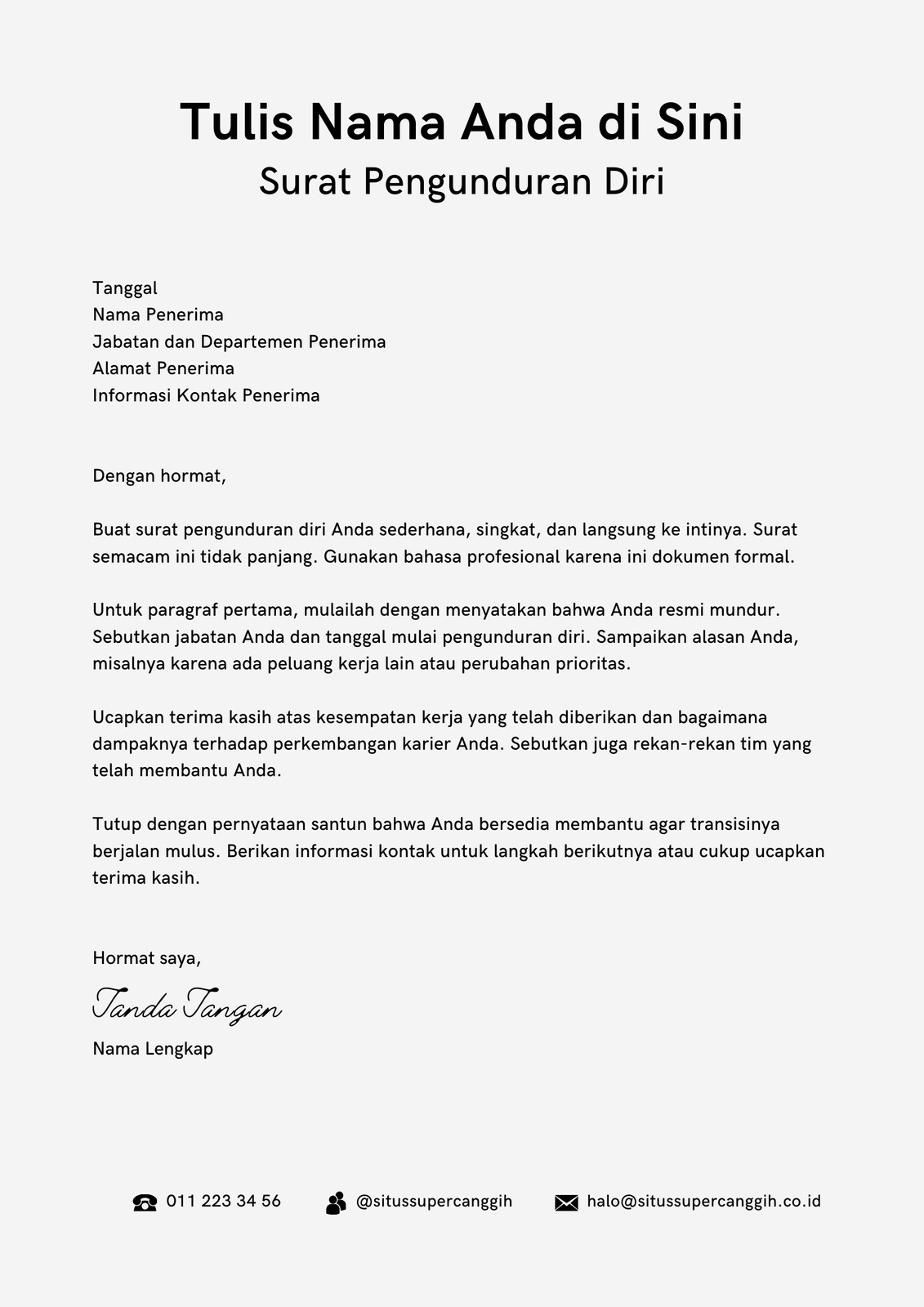 Tulis Nama Anda di Sini
Surat Pengunduran Diri

Tanggal
Nama Penerima
Jabatan dan Departemen Penerima
Alamat Penerima
Informasi Kontak Penerima

Dengan hormat,

Buat surat pengunduran diri Anda sederhana, singkat, dan langsung ke intinya. Surat semacam ini tidak panjang. Gunakan bahasa profesional karena ini dokumen formal.

Untuk paragraf pertama, mulailah dengan menyatakan bahwa Anda resmi mundur. Sebutkan jabatan Anda dan tanggal mulai pengunduran diri. Sampaikan alasan Anda, misalnya karena ada peluang kerja lain atau perubahan prioritas.

Ucapkan terima kasih atas kesempatan kerja yang telah diberikan dan bagaimana dampaknya terhadap perkembangan karier Anda. Sebutkan juga rekan-rekan tim yang telah membantu Anda.

Tutup dengan pernyataan santun bahwa Anda bersedia membantu agar transisinya berjalan mulus. Berikan informasi kontak untuk langkah berikutnya atau cukup ucapkan terima kasih.

Hormat saya,

Tanda Tangan

Nama Lengkap

011 223 34 56
@situssupercanggih
halo@situssupercanggih.co.id